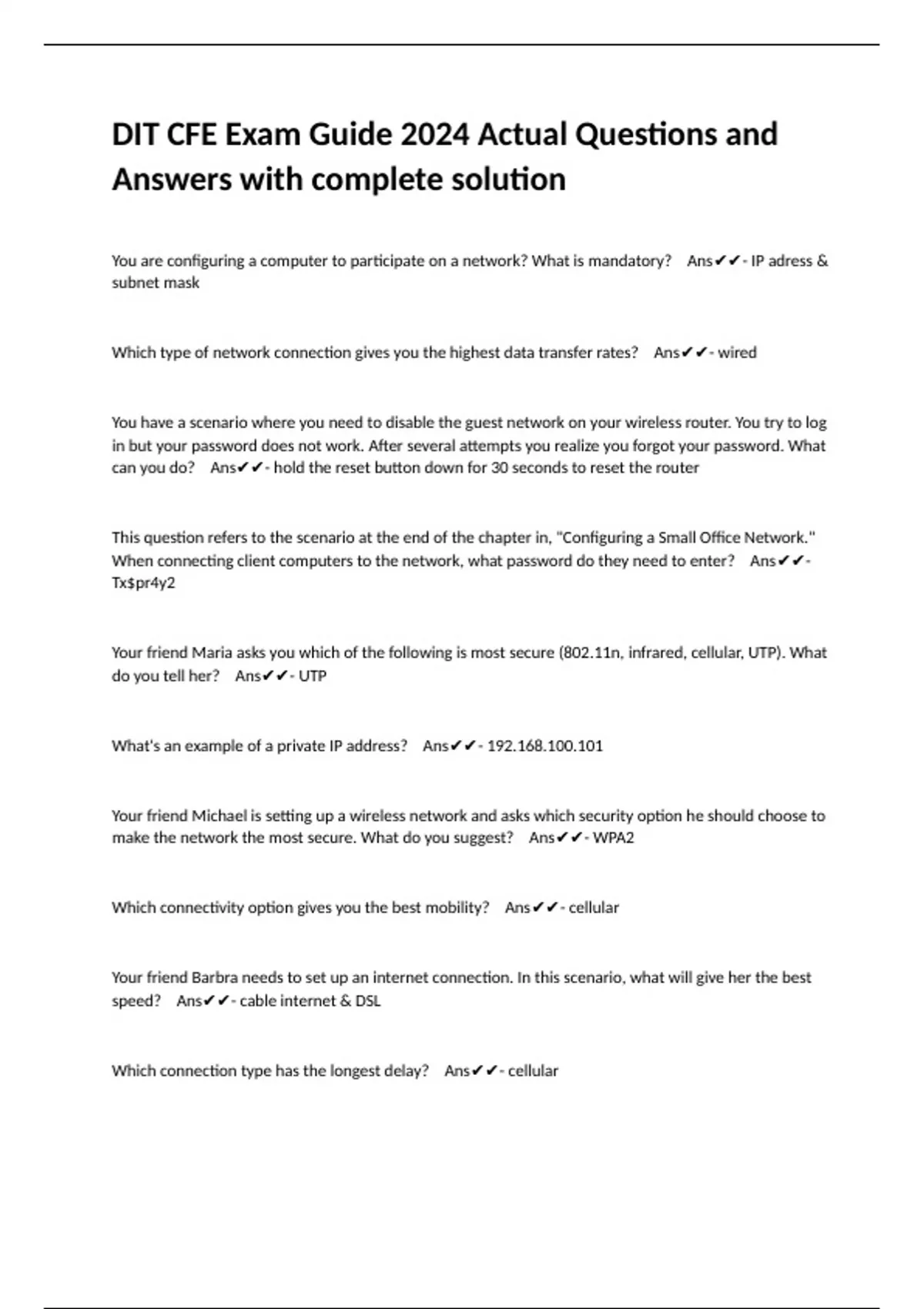 DIT CFE Exam Guide 2024 Actual Questions and Answers with complete solution

You are configuring a computer to participate on a network? What is mandatory? Ans✔✔- IP adress & subnet mask

Which type of network connection gives you the highest data transfer rates? Ans✔✔- wired

You have a scenario where you need to disable the guest network on your wireless router. You try to log in but your password does not work. After several attempts you realize you forgot your password. What can you do? Ans✔✔- hold the reset button down for 30 seconds to reset the router

This question refers to the scenario at the end of the chapter in, "Configuring a Small Office Network." When connecting client computers to the network, what password do they need to enter? Ans✔✔- Tx$pr4y2

Your friend Maria asks you which of the following is most secure (802.11n, infrared, cellular, UTP). What do you tell her? Ans✔✔- UTP

What's an example of a private IP address? Ans✔✔- 192.168.100.101

Your friend Michael is setting up a wireless network and asks which security option he should choose to make the network the most secure. What do you suggest? Ans✔✔- WPA2

Which connectivity option gives you the best mobility? Ans✔✔- cellular

Your friend Barbra needs to set up an internet connection. In this scenario, what will give her the best speed? Ans✔✔- cable internet & DSL

Which connection type has the longest delay? Ans✔✔- cellular